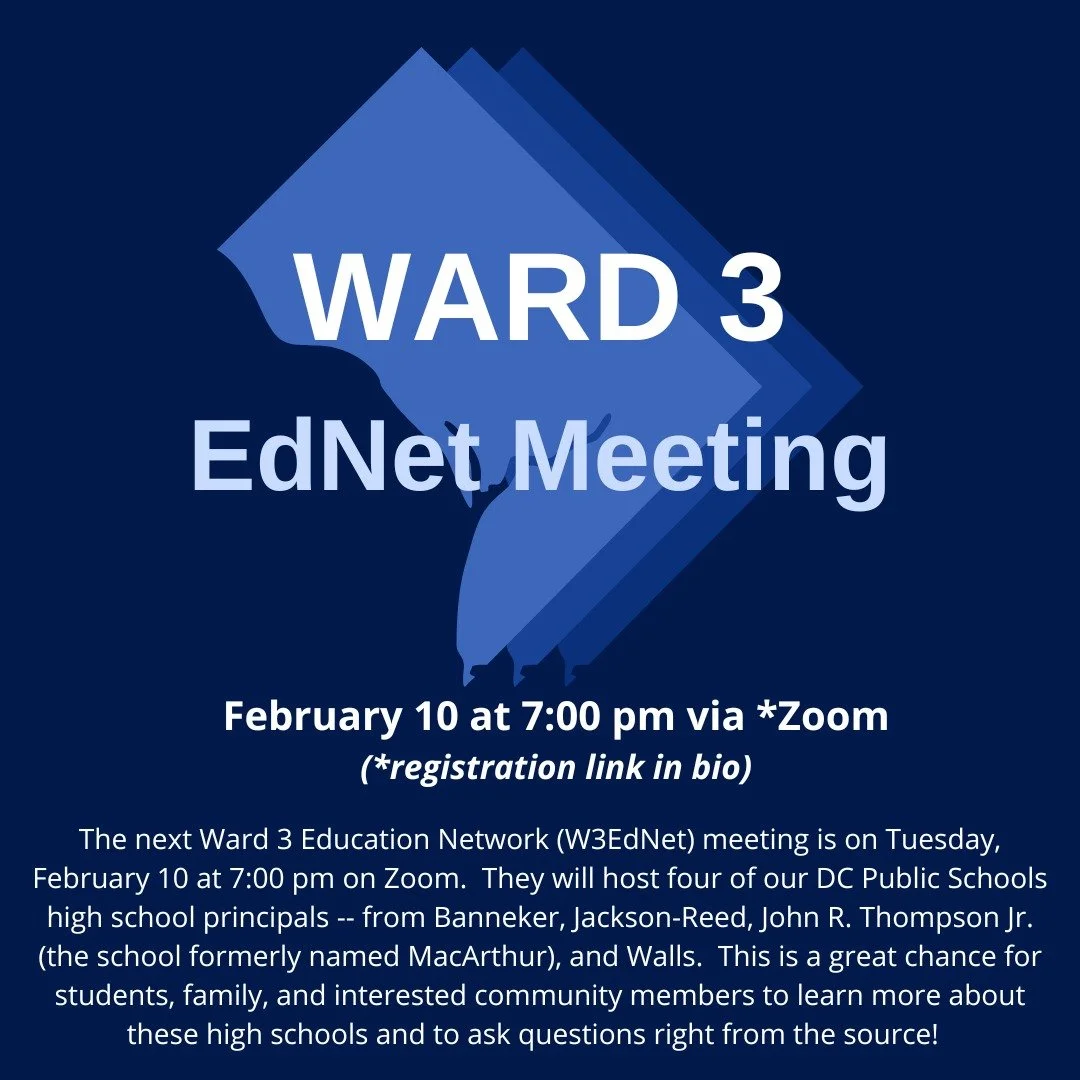 WARD 3
EdNet Meeting

February 10 at 7:00 pm via *Zoom
(*registration link in bio)

The next Ward 3 Education Network (W3EdNet) meeting is on Tuesday, February 10 at 7:00 pm on Zoom. They will host four of our DC Public Schools high school principals -- from Banneker, Jackson-Reed, John R. Thompson Jr. (the school formerly named MacArthur), and Walls. This is a great chance for students, family, and interested community members to learn more about these high schools and to ask questions right from the source!